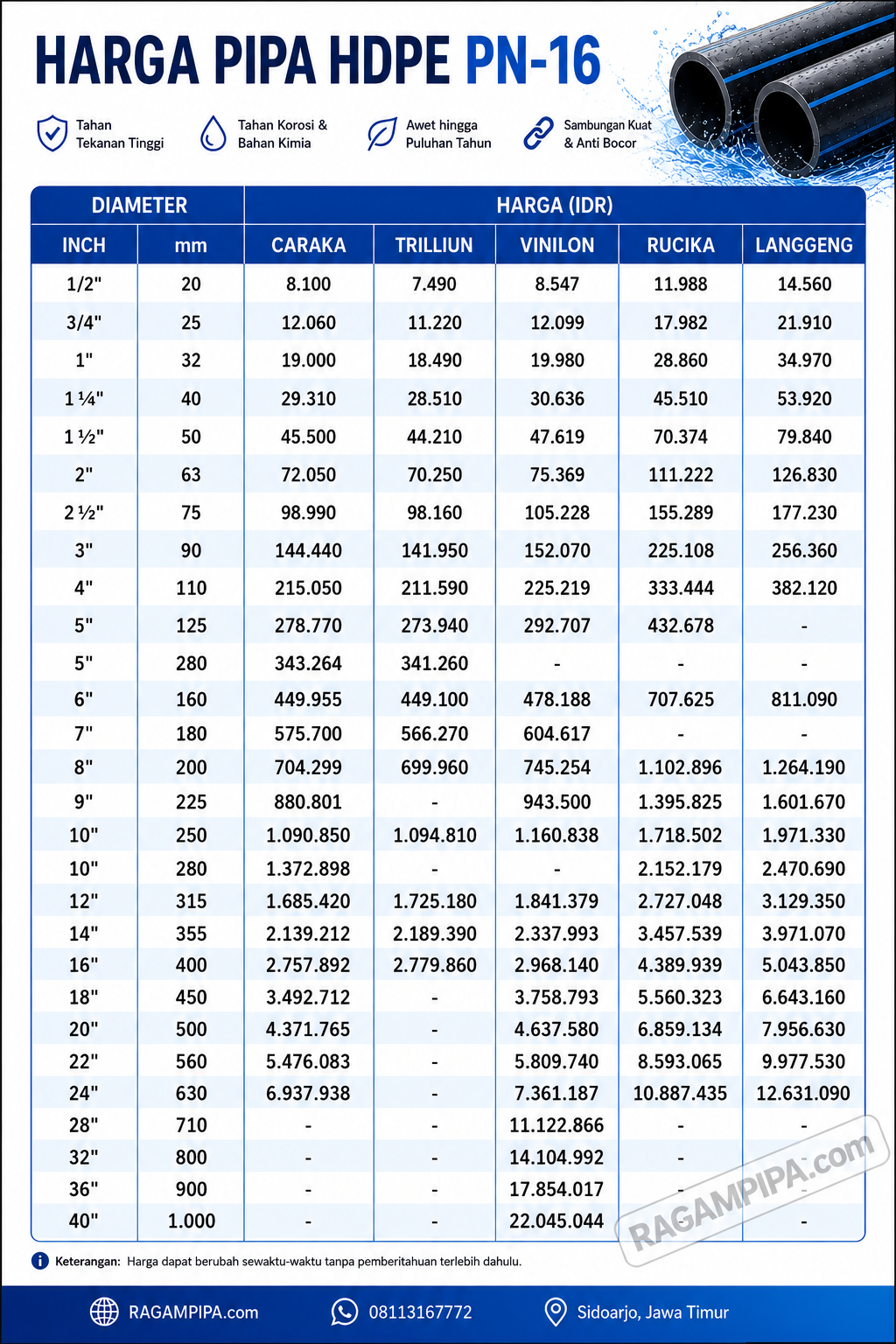 HARGA PIPA HDPE PN-16

Tahan Tekanan Tinggi
Tahan Korosi & Bahan Kimia
Awet hingga Puluhan Tahun
Sambungan Kuat & Anti Bocor

| DIAMETER | | HARGA (IDR) | | | | |
|---|---|---|---|---|---|---|
| INCH | mm | CARAKA | TRILLIUN | VINILON | RUCIKA | LANGGENG |
| 1/2" | 20 | 8.100 | 7.490 | 8.547 | 11.988 | 14.560 |
| 3/4" | 25 | 12.060 | 11.220 | 12.099 | 17.982 | 21.910 |
| 1" | 32 | 19.000 | 18.490 | 19.980 | 28.860 | 34.970 |
| 1 ¼" | 40 | 29.310 | 28.510 | 30.636 | 45.510 | 53.920 |
| 1 ½" | 50 | 45.500 | 44.210 | 47.619 | 70.374 | 79.840 |
| 2" | 63 | 72.050 | 70.250 | 75.369 | 111.222 | 126.830 |
| 2 ½" | 75 | 98.990 | 98.160 | 105.228 | 155.289 | 177.230 |
| 3" | 90 | 144.440 | 141.950 | 152.070 | 225.108 | 256.360 |
| 4" | 110 | 215.050 | 211.590 | 225.219 | 333.444 | 382.120 |
| 5" | 125 | 278.770 | 273.940 | 292.707 | 432.678 | - |
| 5" | 280 | 343.264 | 341.260 | - | - | - |
| 6" | 160 | 449.955 | 449.100 | 478.188 | 707.625 | 811.090 |
| 7" | 180 | 575.700 | 566.270 | 604.617 | - | - |
| 8" | 200 | 704.299 | 699.960 | 745.254 | 1.102.896 | 1.264.190 |
| 9" | 225 | 880.801 | - | 943.500 | 1.395.825 | 1.601.670 |
| 10" | 250 | 1.090.850 | 1.094.810 | 1.160.838 | 1.718.502 | 1.971.330 |
| 10" | 280 | 1.372.898 | - | - | 2.152.179 | 2.470.690 |
| 12" | 315 | 1.685.420 | 1.725.180 | 1.841.379 | 2.727.048 | 3.129.350 |
| 14" | 355 | 2.139.212 | 2.189.390 | 2.337.993 | 3.457.539 | 3.971.070 |
| 16" | 400 | 2.757.892 | 2.779.860 | 2.968.140 | 4.389.939 | 5.043.850 |
| 18" | 450 | 3.492.712 | - | 3.758.793 | 5.560.323 | 6.643.160 |
| 20" | 500 | 4.371.765 | - | 4.637.580 | 6.859.134 | 7.956.630 |
| 22" | 560 | 5.476.083 | - | 5.809.740 | 8.593.065 | 9.977.530 |
| 24" | 630 | 6.937.938 | - | 7.361.187 | 10.887.435 | 12.631.090 |
| 28" | 710 | - | - | 11.122.866 | - | - |
| 32" | 800 | - | - | 14.104.992 | - | - |
| 36" | 900 | - | - | 17.854.017 | - | - |
| 40" | 1.000 | - | - | 22.045.044 | - | - |

RAGAMPIPA.com

Keterangan: Harga dapat berubah sewaktu-waktu tanpa pemberitahuan terlebih dahulu.

RAGAMPIPA.com
08113167772
Sidoarjo, Jawa Timur